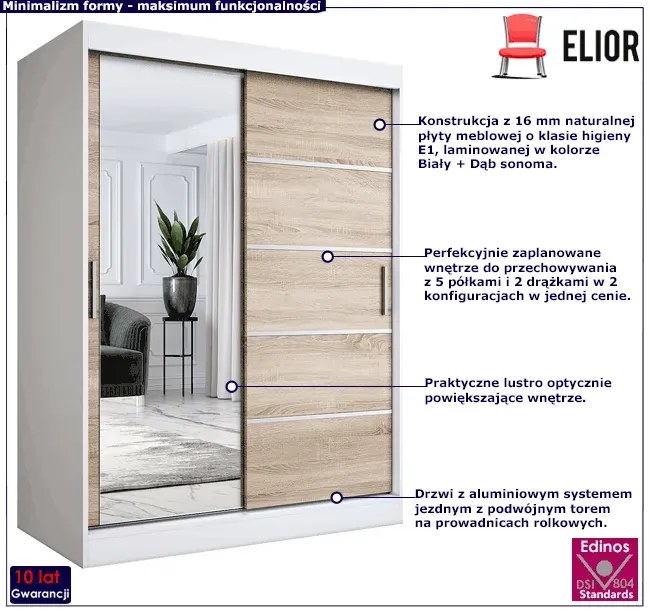 Minimalizm formy - maksimum funkcjonalności

ELIOR

Konstrukcja z 16 mm naturalnej płyty meblowej o klasie higieny E1, laminowanej w kolorze Biały + Dąb sonoma.

Perfekcyjnie zaplanowane wnętrze do przechowywania z 5 półkami i 2 drążkami w 2 konfiguracjach w jednej cenie.

Praktyczne lustro optycznie powiększające wnętrze.

Drzwi z aluminiowym systemem jezdnym z podwójnym torem na prowadnicach rolkowych.

10 lat
Gwarancji

Edinos
DSI 804
Standards